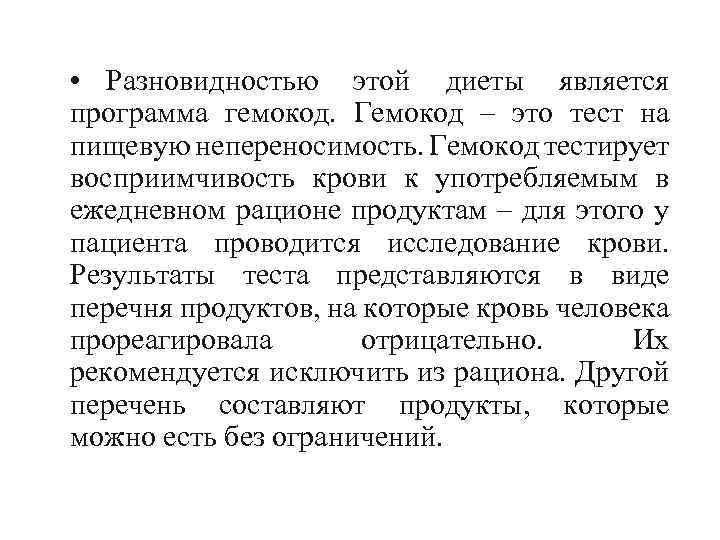 • Разновидностью этой диеты является программа гемокод. Гемокод – это тест на пищевую непереносимость. Гемокод тестирует восприимчивость крови к употребляемым в ежедневном рационе продуктам – для этого у пациента проводится исследование крови. Результаты теста представляются в виде перечня продуктов, на которые кровь человека прореагировала отрицательно. Их рекомендуется исключить из рациона. Другой перечень составляют продукты, которые можно есть без ограничений.